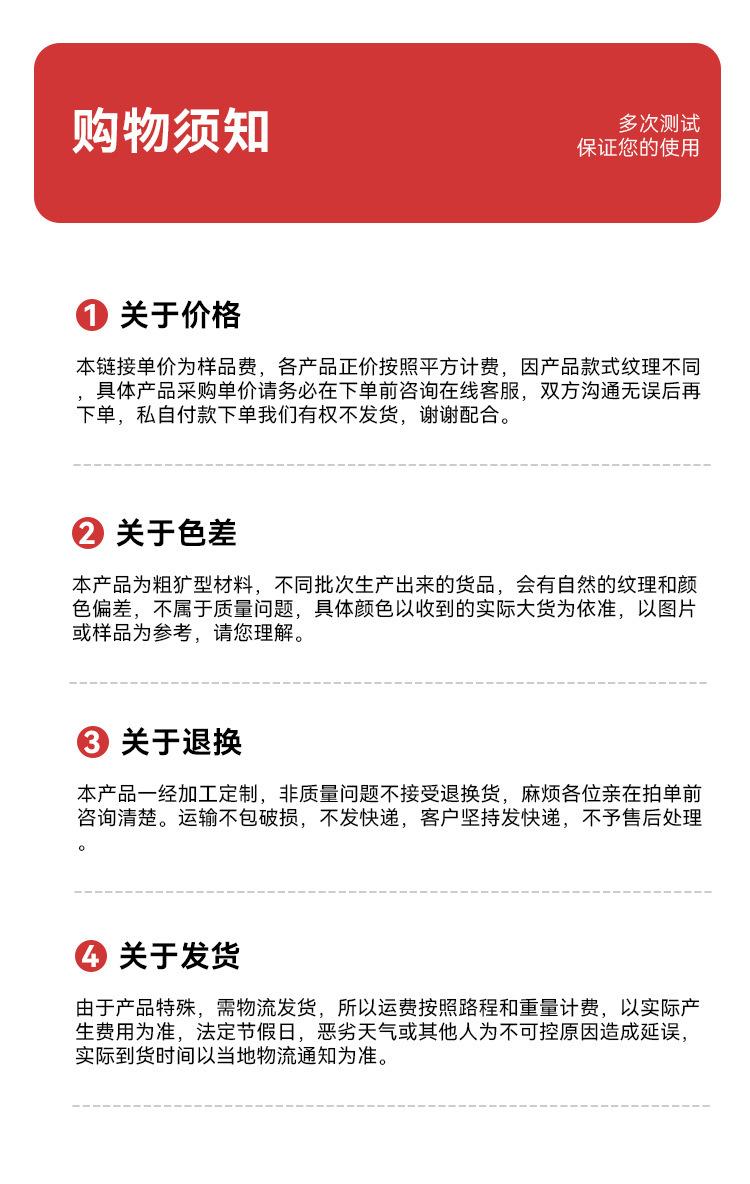 购物须知

多次测试
保证您的使用

1 关于价格

本链接单价为样品费，各产品正价按照平方计费，因产品款式纹理不同，具体产品采购单价请务必在下单前咨询在线客服，双方沟通无误后再下单，私自付款下单我们有权不发货，谢谢配合。

2 关于色差

本产品为粗犷型材料，不同批次生产出来的货品，会有自然的纹理和颜色偏差，不属于质量问题，具体颜色以收到的实际大货为依准，以图片或样品为参考，请您理解。

3 关于退换

本产品一经加工定制，非质量问题不接受退换货，麻烦各位亲在拍单前咨询清楚。运输不包破损，不发快递，客户坚持发快递，不予售后处理。

4 关于发货

由于产品特殊，需物流发货，所以运费按照路程和重量计费，以实际产生费用为准，法定节假日，恶劣天气或其他人为不可控原因造成延误，实际到货时间以当地物流通知为准。